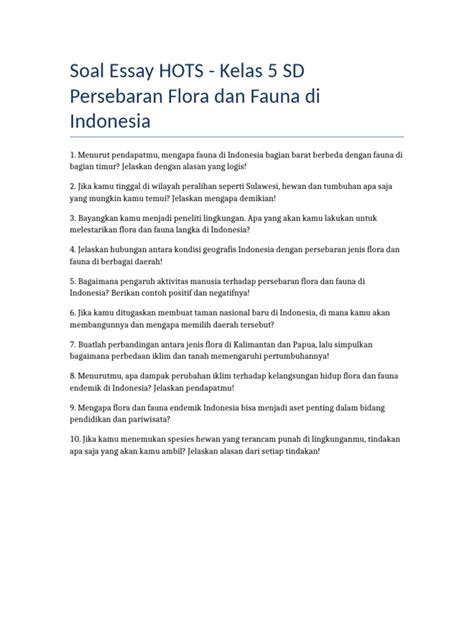 Soal Essay HOTS - Kelas 5 SD Persebaran Flora dan Fauna di Indonesia

1. Menurut pendapatmu, mengapa fauna di Indonesia bagian barat berbeda dengan fauna di bagian timur? Jelaskan dengan alasan yang logis!

2. Jika kamu tinggal di wilayah peralihan seperti Sulawesi, hewan dan tumbuhan apa saja yang mungkin kamu temui? Jelaskan mengapa demikian!

3. Bayangkan kamu menjadi peneliti lingkungan. Apa yang akan kamu lakukan untuk melestarikan flora dan fauna langka di Indonesia?

4. Jelaskan hubungan antara kondisi geografis Indonesia dengan persebaran jenis flora dan fauna di berbagai daerah!

5. Bagaimana pengaruh aktivitas manusia terhadap persebaran flora dan fauna di Indonesia? Berikan contoh positif dan negatifnya!

6. Jika kamu ditugaskan membuat taman nasional baru di Indonesia, di mana kamu akan membangunnya dan mengapa memilih daerah tersebut?

7. Buatlah perbandingan antara jenis flora di Kalimantan dan Papua, lalu simpulkan bagaimana perbedaan iklim dan tanah memengaruhi pertumbuhannya!

8. Menurutmu, apa dampak perubahan iklim terhadap kelangsungan hidup flora dan fauna endemik di Indonesia? Jelaskan pendapatmu!

9. Mengapa flora dan fauna endemik Indonesia bisa menjadi aset penting dalam bidang pendidikan dan pariwisata?

10. Jika kamu menemukan spesies hewan yang terancam punah di lingkunganmu, tindakan apa saja yang akan kamu ambil? Jelaskan alasan dari setiap tindakan!